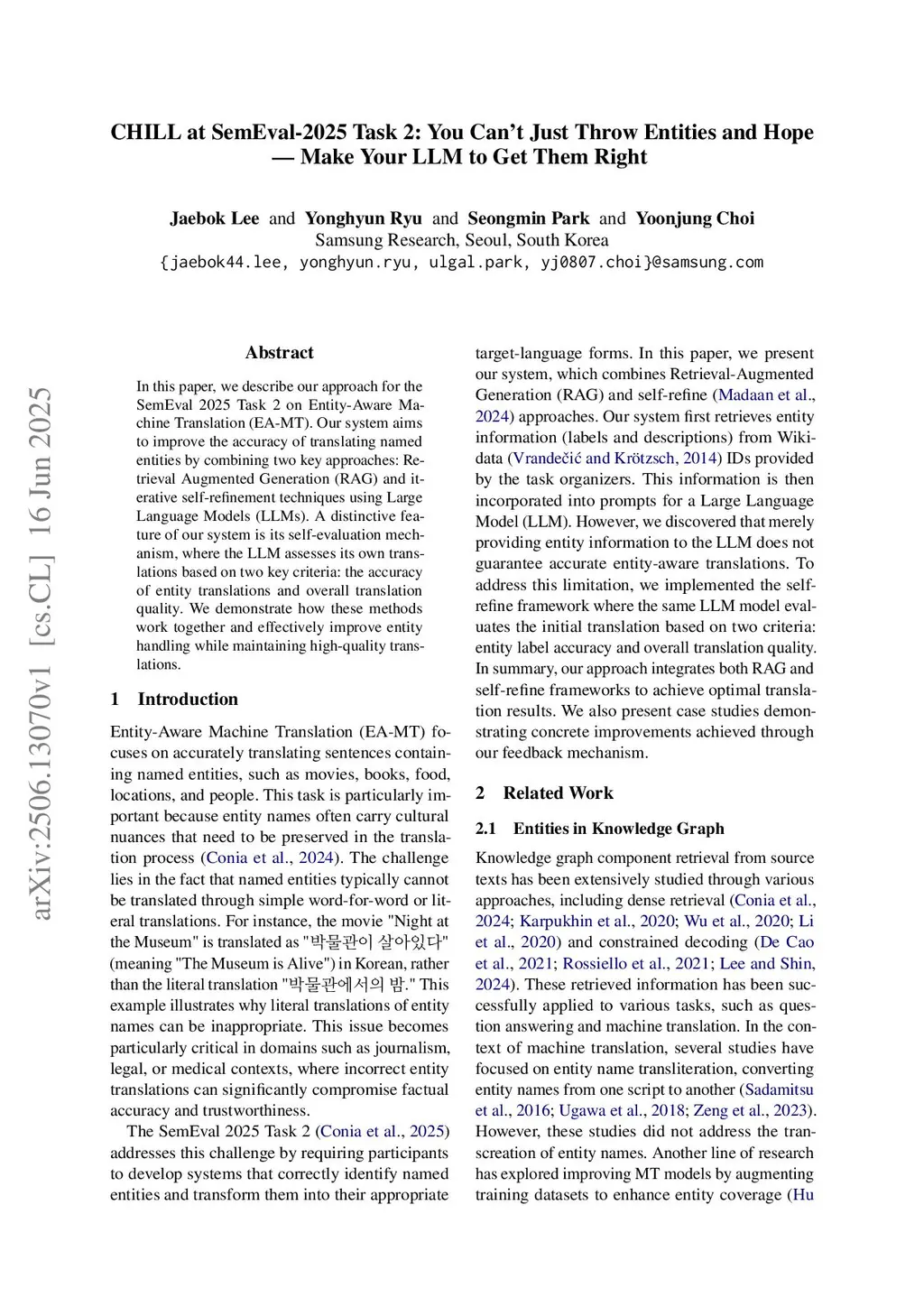 CHILL at SemEval-2025 Task 2: You Can't Just Throw Entities and Hope — Make Your LLM to Get Them Right

Jaebok Lee and Yonghyun Ryu and Seongmin Park and Yoonjung Choi
Samsung Research, Seoul, South Korea
{jaebok44.lee, yonghyun.ryu, ulgal.park, yj0807.choi}@samsung.com

arXiv:2506.13070v1 [cs.CL] 16 Jun 2025

Abstract

In this paper, we describe our approach for the SemEval 2025 Task 2 on Entity-Aware Machine Translation (EA-MT). Our system aims to improve the accuracy of translating named entities by combining two key approaches: Retrieval Augmented Generation (RAG) and iterative self-refinement techniques using Large Language Models (LLMs). A distinctive feature of our system is its self-evaluation mechanism, where the LLM assesses its own translations based on two key criteria: the accuracy of entity translations and overall translation quality. We demonstrate how these methods work together and effectively improve entity handling while maintaining high-quality translations.

1 Introduction

Entity-Aware Machine Translation (EA-MT) focuses on accurately translating sentences containing named entities, such as movies, books, food, locations, and people. This task is particularly important because entity names often carry cultural nuances that need to be preserved in the translation process (Conia et al., 2024). The challenge lies in the fact that named entities typically cannot be translated through simple word-for-word or literal translations. For instance, the movie "Night at the Museum" is translated as "박물관이 살아있다" (meaning "The Museum is Alive") in Korean, rather than the literal translation "박물관에서의 밤." This example illustrates why literal translations of entity names can be inappropriate. This issue becomes particularly critical in domains such as journalism, legal, or medical contexts, where incorrect entity translations can significantly compromise factual accuracy and trustworthiness.

The SemEval 2025 Task 2 (Conia et al., 2025) addresses this challenge by requiring participants to develop systems that correctly identify named entities and transform them into their appropriate target-language forms. In this paper, we present our system, which combines Retrieval-Augmented Generation (RAG) and self-refine (Madaan et al., 2024) approaches. Our system first retrieves entity information (labels and descriptions) from Wikidata (Vrandečić and Krötzsch, 2014) IDs provided by the task organizers. This information is then incorporated into prompts for a Large Language Model (LLM). However, we discovered that merely providing entity information to the LLM does not guarantee accurate entity-aware translations. To address this limitation, we implemented the self-refine framework where the same LLM model evaluates the initial translation based on two criteria: entity label accuracy and overall translation quality. In summary, our approach integrates both RAG and self-refine frameworks to achieve optimal translation results. We also present case studies demonstrating concrete improvements achieved through our feedback mechanism.

2 Related Work

2.1 Entities in Knowledge Graph

Knowledge graph component retrieval from source texts has been extensively studied through various approaches, including dense retrieval (Conia et al., 2024; Karpukhin et al., 2020; Wu et al., 2020; Li et al., 2020) and constrained decoding (De Cao et al., 2021; Rossiello et al., 2021; Lee and Shin, 2024). These retrieved information has been successfully applied to various tasks, such as question answering and machine translation. In the context of machine translation, several studies have focused on entity name transliteration, converting entity names from one script to another (Sadamitsu et al., 2016; Ugawa et al., 2018; Zeng et al., 2023). However, these studies did not address the transcreation of entity names. Another line of research has explored improving MT models by augmenting training datasets to enhance entity coverage (Hu